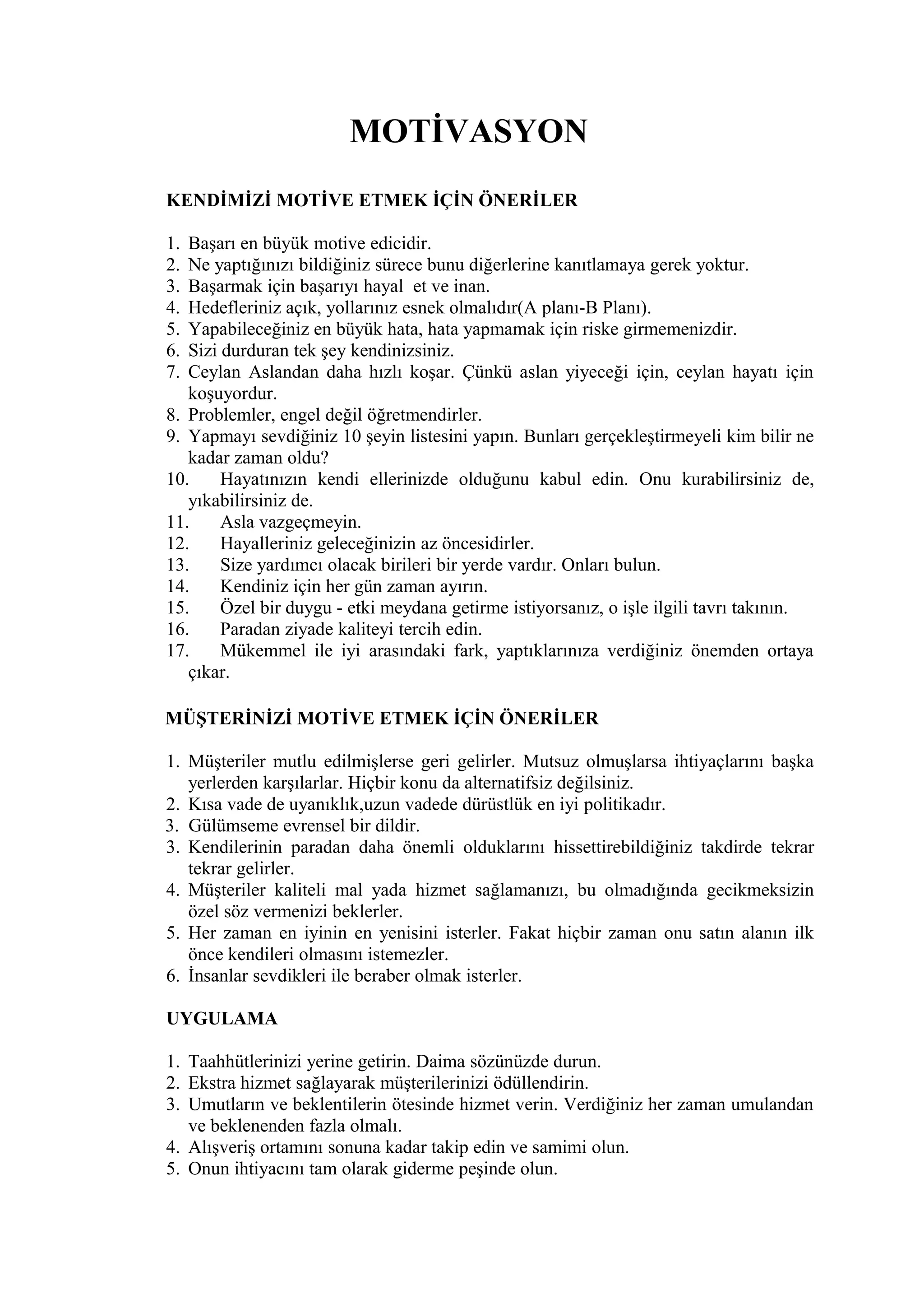 MOTİVASYON

KENDİMİZİ MOTİVE ETMEK İÇİN ÖNERİLER

1. Başarı en büyük motive edicidir.
2. Ne yaptığınızı bildiğiniz sürece bunu diğerlerine kanıtlamaya gerek yoktur.
3. Başarmak için başarıyı hayal et ve inan.
4. Hedefleriniz açık, yollarınız esnek olmalıdır(A planı-B Planı).
5. Yapabileceğiniz en büyük hata, hata yapmamak için riske girmemenizdir.
6. Sizi durduran tek şey kendinizsiniz.
7. Ceylan Aslandan daha hızlı koşar. Çünkü aslan yiyeceği için, ceylan hayatı için koşuyordur.
8. Problemler, engel değil öğretmendirler.
9. Yapmayı sevdiğiniz 10 şeyin listesini yapın. Bunları gerçekleştirmeyeli kim bilir ne kadar zaman oldu?
10. Hayatınızın kendi ellerinizde olduğunu kabul edin. Onu kurabilirsiniz de, yıkabilirsiniz de.
11. Asla vazgeçmeyin.
12. Hayalleriniz geleceğinizin az öncesidirler.
13. Size yardımcı olacak birileri bir yerde vardır. Onları bulun.
14. Kendiniz için her gün zaman ayırın.
15. Özel bir duygu - etki meydana getirme istiyorsanız, o işle ilgili tavrı takının.
16. Paradan ziyade kaliteyi tercih edin.
17. Mükemmel ile iyi arasındaki fark, yaptıklarınıza verdiğiniz önemden ortaya çıkar.

MÜŞTERİNİZİ MOTİVE ETMEK İÇİN ÖNERİLER

1. Müşteriler mutlu edilmişlerse geri gelirler. Mutsuz olmuşlarsa ihtiyaçlarını başka yerlerden karşılarlar. Hiçbir konu da alternatifsiz değilsiniz.
2. Kısa vade de uyanıklık,uzun vadede dürüstlük en iyi politikadır.
3. Gülümseme evrensel bir dildir.
3. Kendilerinin paradan daha önemli olduklarını hissettirebildiğiniz takdirde tekrar tekrar gelirler.
4. Müşteriler kaliteli mal yada hizmet sağlamanızı, bu olmadığında gecikmeksizin özel söz vermenizi beklerler.
5. Her zaman en iyinin en yenisini isterler. Fakat hiçbir zaman onu satın alanın ilk önce kendileri olmasını istemezler.
6. İnsanlar sevdikleri ile beraber olmak isterler.

UYGULAMA

1. Taahhütlerinizi yerine getirin. Daima sözünüzde durun.
2. Ekstra hizmet sağlayarak müşterilerinizi ödüllendirin.
3. Umutların ve beklentilerin ötesinde hizmet verin. Verdiğiniz her zaman umulandan ve beklenenden fazla olmalı.
4. Alışveriş ortamını sonuna kadar takip edin ve samimi olun.
5. Onun ihtiyacını tam olarak giderme peşinde olun.